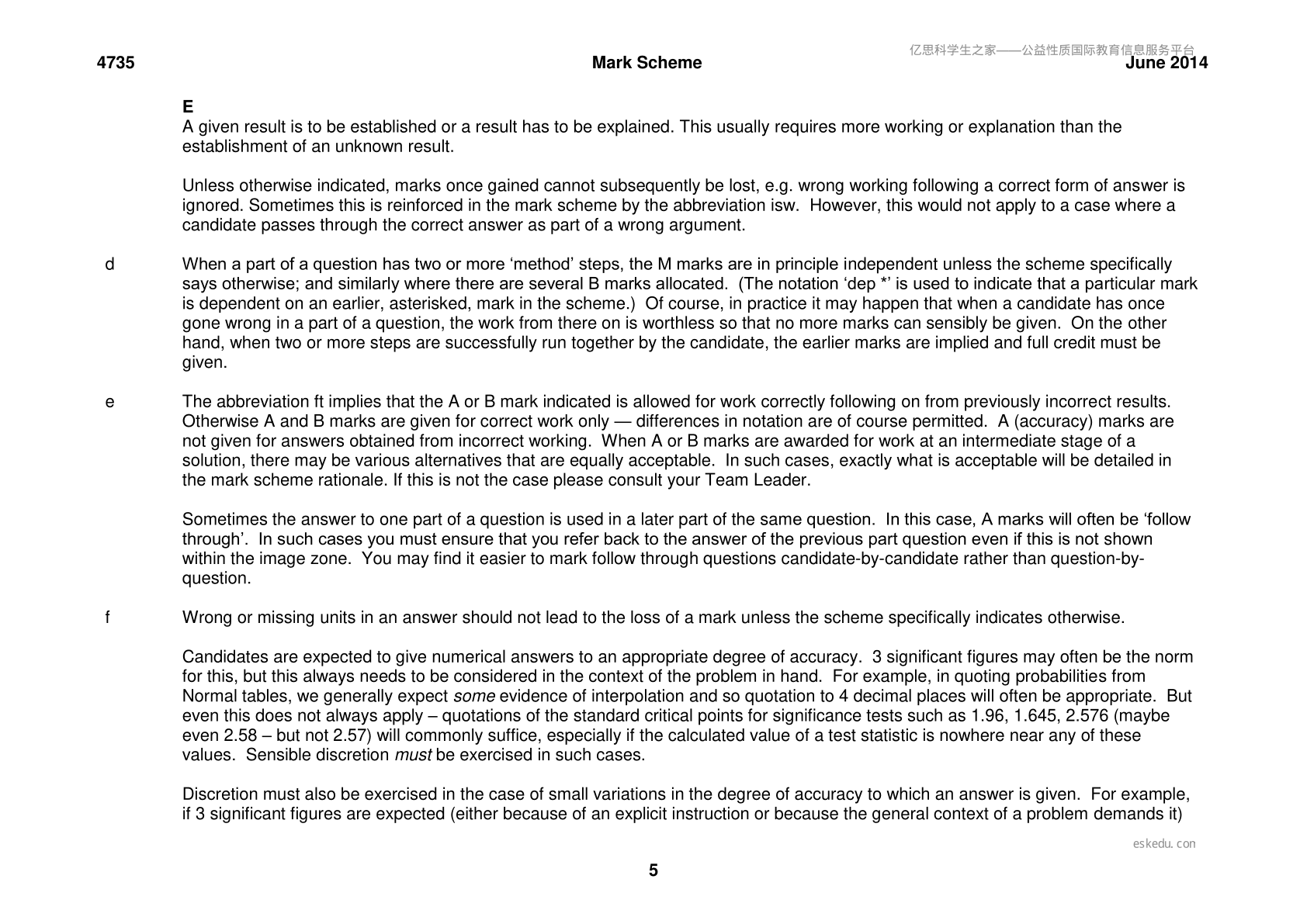 4735 Mark Scheme June 2014

E
A given result is to be established or a result has to be explained. This usually requires more working or explanation than the establishment of an unknown result.

Unless otherwise indicated, marks once gained cannot subsequently be lost, e.g. wrong working following a correct form of answer is ignored. Sometimes this is reinforced in the mark scheme by the abbreviation isw. However, this would not apply to a case where a candidate passes through the correct answer as part of a wrong argument.

d When a part of a question has two or more 'method' steps, the M marks are in principle independent unless the scheme specifically says otherwise; and similarly where there are several B marks allocated. (The notation 'dep *' is used to indicate that a particular mark is dependent on an earlier, asterisked, mark in the scheme.) Of course, in practice it may happen that when a candidate has once gone wrong in a part of a question, the work from there on is worthless so that no more marks can sensibly be given. On the other hand, when two or more steps are successfully run together by the candidate, the earlier marks are implied and full credit must be given.

e The abbreviation ft implies that the A or B mark indicated is allowed for work correctly following on from previously incorrect results. Otherwise A and B marks are given for correct work only — differences in notation are of course permitted. A (accuracy) marks are not given for answers obtained from incorrect working. When A or B marks are awarded for work at an intermediate stage of a solution, there may be various alternatives that are equally acceptable. In such cases, exactly what is acceptable will be detailed in the mark scheme rationale. If this is not the case please consult your Team Leader.

Sometimes the answer to one part of a question is used in a later part of the same question. In this case, A marks will often be 'follow through'. In such cases you must ensure that you refer back to the answer of the previous part question even if this is not shown within the image zone. You may find it easier to mark follow through questions candidate-by-candidate rather than question-by-question.

f Wrong or missing units in an answer should not lead to the loss of a mark unless the scheme specifically indicates otherwise.

Candidates are expected to give numerical answers to an appropriate degree of accuracy. 3 significant figures may often be the norm for this, but this always needs to be considered in the context of the problem in hand. For example, in quoting probabilities from Normal tables, we generally expect some evidence of interpolation and so quotation to 4 decimal places will often be appropriate. But even this does not always apply – quotations of the standard critical points for significance tests such as 1.96, 1.645, 2.576 (maybe even 2.58 – but not 2.57) will commonly suffice, especially if the calculated value of a test statistic is nowhere near any of these values. Sensible discretion must be exercised in such cases.

Discretion must also be exercised in the case of small variations in the degree of accuracy to which an answer is given. For example, if 3 significant figures are expected (either because of an explicit instruction or because the general context of a problem demands it)

5

亿思科学生之家——公益性质国际教育信息服务平台
eskedu.con